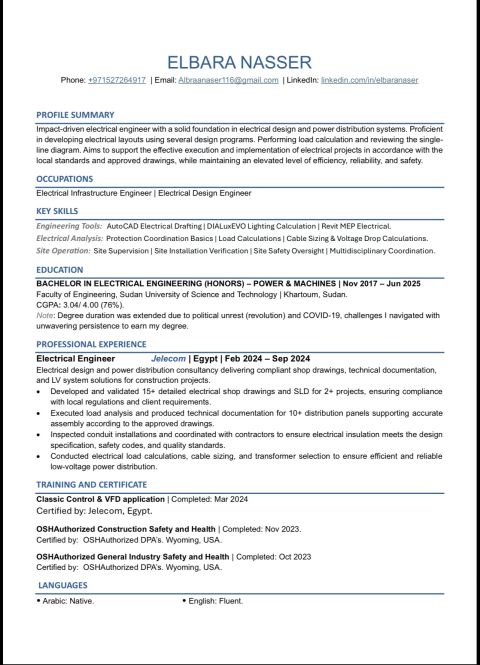 ELBARA NASSER

Phone: +971527264917 | Email: Albraanaser116@gmail.com | LinkedIn: linkedin.com/in/elbaranaser

PROFILE SUMMARY

Impact-driven electrical engineer with a solid foundation in electrical design and power distribution systems. Proficient in developing electrical layouts using several design programs. Performing load calculation and reviewing the single-line diagram. Aims to support the effective execution and implementation of electrical projects in accordance with the local standards and approved drawings, while maintaining an elevated level of efficiency, reliability, and safety.

OCCUPATIONS

Electrical Infrastructure Engineer | Electrical Design Engineer

KEY SKILLS

Engineering Tools: AutoCAD Electrical Drafting | DIALuxEVO Lighting Calculation | Revit MEP Electrical.
Electrical Analysis: Protection Coordination Basics | Load Calculations | Cable Sizing & Voltage Drop Calculations.
Site Operation: Site Supervision | Site Installation Verification | Site Safety Oversight | Multidisciplinary Coordination.

EDUCATION

BACHELOR IN ELECTRICAL ENGINEERING (HONORS) – POWER & MACHINES | Nov 2017 – Jun 2025
Faculty of Engineering, Sudan University of Science and Technology | Khartoum, Sudan.
CGPA: 3.04/ 4.00 (76%).
Note: Degree duration was extended due to political unrest (revolution) and COVID-19, challenges I navigated with unwavering persistence to earn my degree.

PROFESSIONAL EXPERIENCE

Electrical Engineer Jelecom | Egypt | Feb 2024 – Sep 2024
Electrical design and power distribution consultancy delivering compliant shop drawings, technical documentation, and LV system solutions for construction projects.
• Developed and validated 15+ detailed electrical shop drawings and SLD for 2+ projects, ensuring compliance with local regulations and client requirements.
• Executed load analysis and produced technical documentation for 10+ distribution panels supporting accurate assembly according to the approved drawings.
• Inspected conduit installations and coordinated with contractors to ensure electrical insulation meets the design specification, safety codes, and quality standards.
• Conducted electrical load calculations, cable sizing, and transformer selection to ensure efficient and reliable low-voltage power distribution.

TRAINING AND CERTIFICATE

Classic Control & VFD application | Completed: Mar 2024
Certified by: Jelecom, Egypt.

OSHAuthorized Construction Safety and Health | Completed: Nov 2023.
Certified by: OSHAuthorized DPA's. Wyoming, USA.

OSHAuthorized General Industry Safety and Health | Completed: Oct 2023
Certified by: OSHAuthorized DPA's. Wyoming, USA.

LANGUAGES

• Arabic: Native. • English: Fluent.